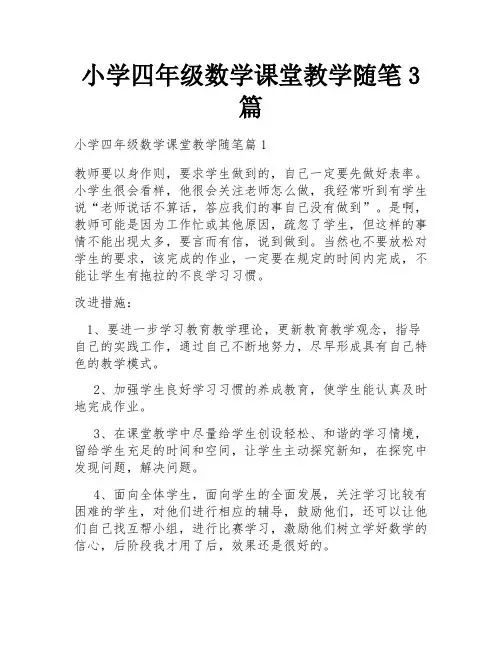 小学四年级数学课堂教学随笔3篇

小学四年级数学课堂教学随笔篇1

教师要以身作则，要求学生做到的，自己一定要先做好表率。小学生很会看样，他很会关注老师怎么做，我经常听到有学生说“老师说话不算话，答应我们的事自己没有做到”。是啊，教师可能是因为工作忙或其他原因，疏忽了学生，但这样的事情不能出现太多，要言而有信，说到做到。当然也不要放松对学生的要求，该完成的作业，一定要在规定的时间内完成，不能让学生有拖拉的不良学习习惯。

改进措施：

1、要进一步学习教育教学理论，更新教育教学观念，指导自己的实践工作，通过自己不断地努力，尽早形成具有自己特色的教学模式。

2、加强学生良好学习习惯的养成教育，使学生能认真及时地完成作业。

3、在课堂教学中尽量给学生创设轻松、和谐的学习情境，留给学生充足的时间和空间，让学生主动探究新知，在探究中发现问题，解决问题。

4、面向全体学生，面向学生的全面发展，关注学习比较有困难的学生，对他们进行相应的辅导，鼓励他们，还可以让他们自己找互帮小组，进行比赛学习，激励他们树立学好数学的信心，后阶段我才用了后，效果还是很好的。